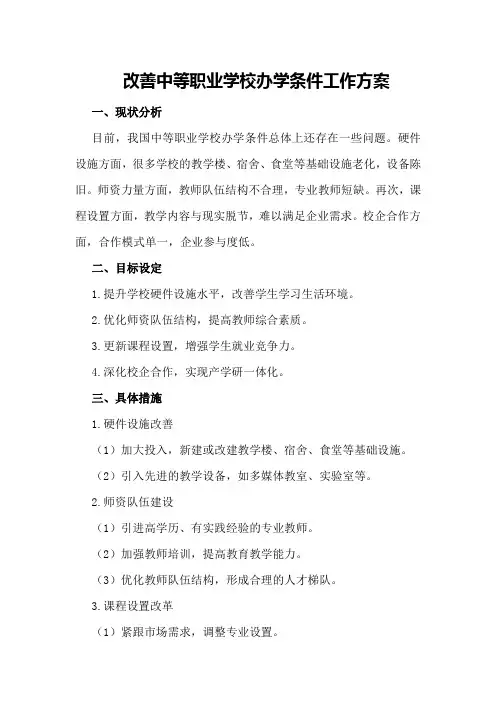 改善中等职业学校办学条件工作方案

一、现状分析

目前，我国中等职业学校办学条件总体上还存在一些问题。硬件设施方面，很多学校的教学楼、宿舍、食堂等基础设施老化，设备陈旧。师资力量方面，教师队伍结构不合理，专业教师短缺。再次，课程设置方面，教学内容与现实脱节，难以满足企业需求。校企合作方面，合作模式单一，企业参与度低。

二、目标设定

1.提升学校硬件设施水平，改善学生学习生活环境。

2.优化师资队伍结构，提高教师综合素质。

3.更新课程设置，增强学生就业竞争力。

4.深化校企合作，实现产学研一体化。

三、具体措施

1.硬件设施改善

（1）加大投入，新建或改建教学楼、宿舍、食堂等基础设施。

（2）引入先进的教学设备，如多媒体教室、实验室等。

2.师资队伍建设

（1）引进高学历、有实践经验的专业教师。

（2）加强教师培训，提高教育教学能力。

（3）优化教师队伍结构，形成合理的人才梯队。

3.课程设置改革

（1）紧跟市场需求，调整专业设置。